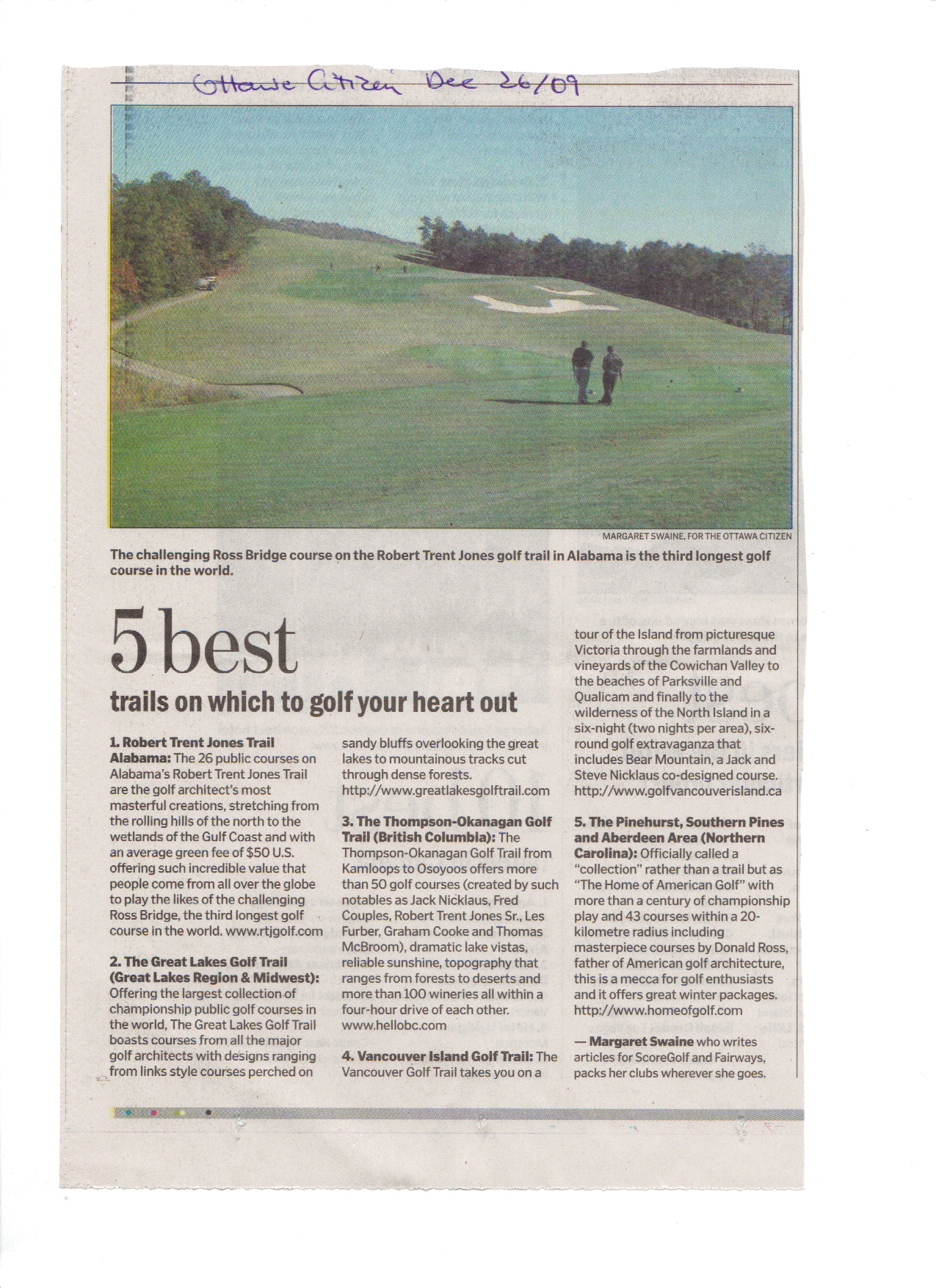 Ottawa Citizen Dec 26/09

MARGARET SWAINE, FOR THE OTTAWA CITIZEN

The challenging Ross Bridge course on the Robert Trent Jones golf trail in Alabama is the third longest golf course in the world.

5 best

trails on which to golf your heart out

1. Robert Trent Jones Trail Alabama: The 26 public courses on Alabama's Robert Trent Jones Trail are the golf architect's most masterful creations, stretching from the rolling hills of the north to the wetlands of the Gulf Coast and with an average green fee of $50 U.S. offering such incredible value that people come from all over the globe to play the likes of the challenging Ross Bridge, the third longest golf course in the world. www.rtjgolf.com

2. The Great Lakes Golf Trail (Great Lakes Region & Midwest): Offering the largest collection of championship public golf courses in the world, The Great Lakes Golf Trail boasts courses from all the major golf architects with designs ranging from links style courses perched on sandy bluffs overlooking the great lakes to mountainous tracks cut through dense forests. http://www.greatlakesgolftrail.com

3. The Thompson-Okanagan Golf Trail (British Columbia): The Thompson-Okanagan Golf Trail from Kamloops to Osoyoos offers more than 50 golf courses (created by such notables as Jack Nicklaus, Fred Couples, Robert Trent Jones Sr., Les Furber, Graham Cooke and Thomas McBroom), dramatic lake vistas, reliable sunshine, topography that ranges from forests to deserts and more than 100 wineries all within a four-hour drive of each other. www.hellobc.com

4. Vancouver Island Golf Trail: The Vancouver Golf Trail takes you on a tour of the Island from picturesque Victoria through the farmlands and vineyards of the Cowichan Valley to the beaches of Parksville and Qualicam and finally to the wilderness of the North Island in a six-night (two nights per area), six-round golf extravaganza that includes Bear Mountain, a Jack and Steve Nicklaus co-designed course. http://www.golfvancouverisland.ca

5. The Pinehurst, Southern Pines and Aberdeen Area (Northern Carolina): Officially called a "collection" rather than a trail but as "The Home of American Golf" with more than a century of championship play and 43 courses within a 20-kilometre radius including masterpiece courses by Donald Ross, father of American golf architecture, this is a mecca for golf enthusiasts and it offers great winter packages. http://www.homeofgolf.com

— Margaret Swaine who writes articles for ScoreGolf and Fairways, packs her clubs wherever she goes.